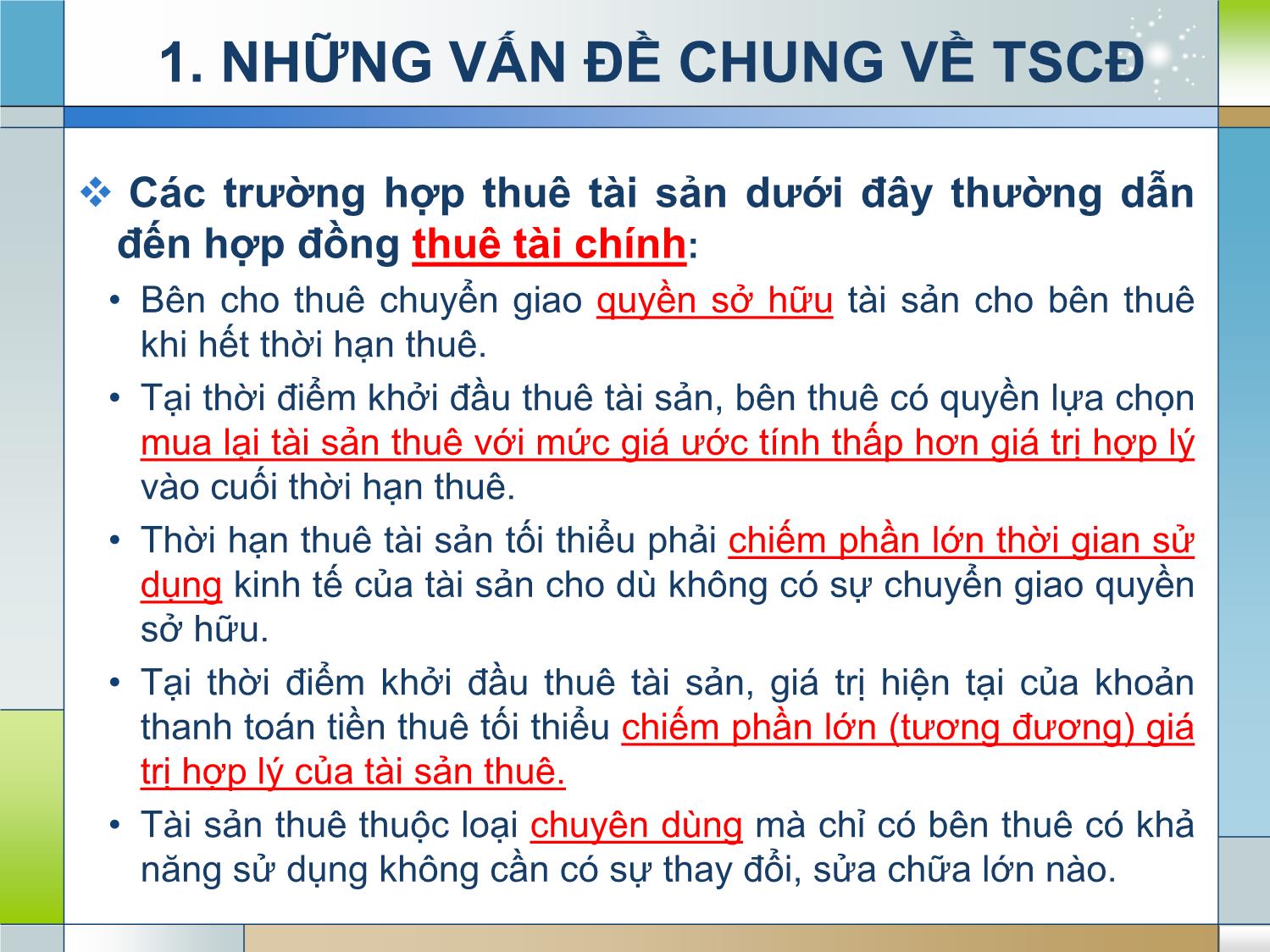 1. NHỮNG VẤN ĐỀ CHUNG VỀ TSCĐ

❖ Các trường hợp thuê tài sản dưới đây thường dẫn đến hợp đồng thuê tài chính:

• Bên cho thuê chuyển giao quyền sở hữu tài sản cho bên thuê khi hết thời hạn thuê.

• Tại thời điểm khởi đầu thuê tài sản, bên thuê có quyền lựa chọn mua lại tài sản thuê với mức giá ước tính thấp hơn giá trị hợp lý vào cuối thời hạn thuê.

• Thời hạn thuê tài sản tối thiểu phải chiếm phần lớn thời gian sử dụng kinh tế của tài sản cho dù không có sự chuyển giao quyền sở hữu.

• Tại thời điểm khởi đầu thuê tài sản, giá trị hiện tại của khoản thanh toán tiền thuê tối thiểu chiếm phần lớn (tương đương) giá trị hợp lý của tài sản thuê.

• Tài sản thuê thuộc loại chuyên dùng mà chỉ có bên thuê có khả năng sử dụng không cần có sự thay đổi, sửa chữa lớn nào.